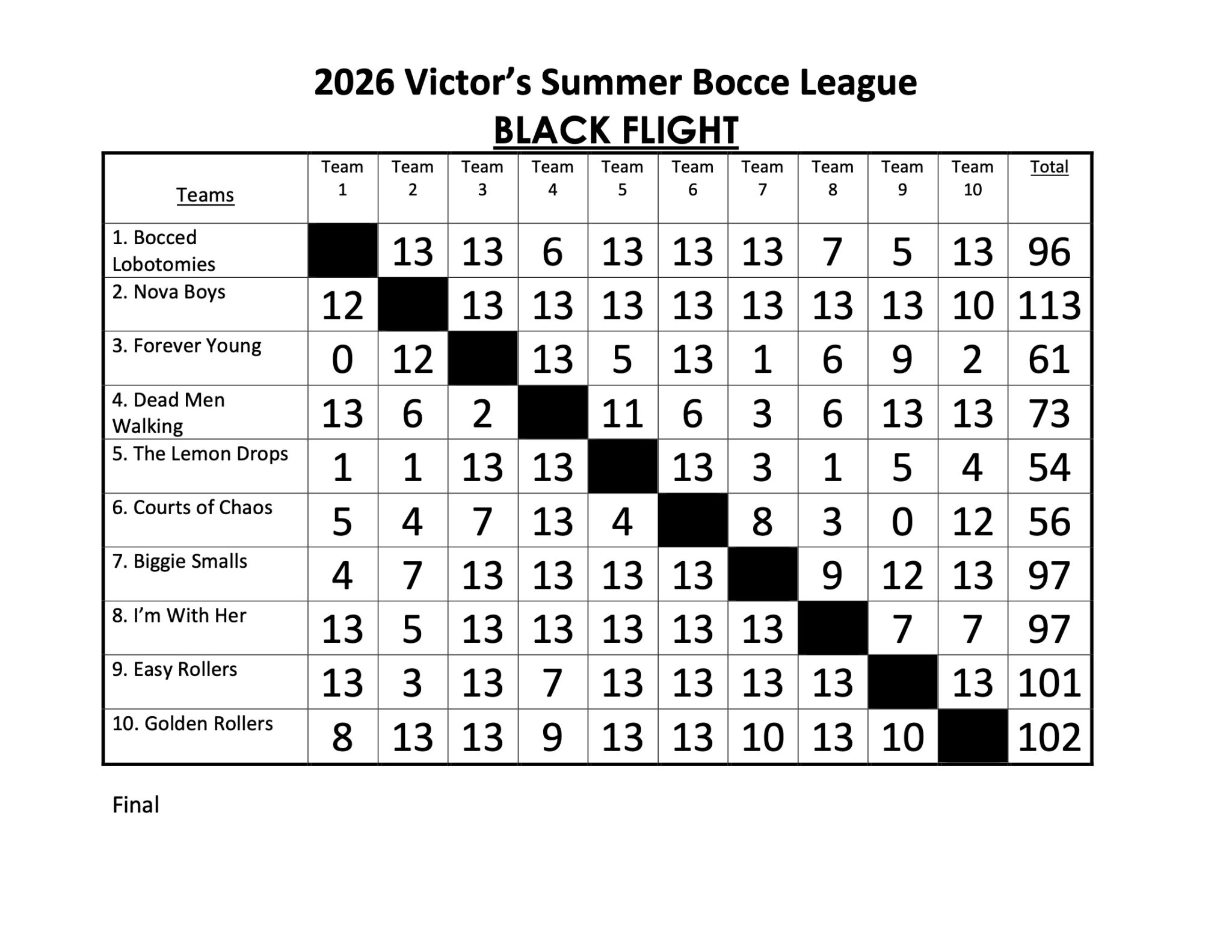 2026 Victor's Summer Bocce League
BLACK FLIGHT

| Teams | Team 1 | Team 2 | Team 3 | Team 4 | Team 5 | Team 6 | Team 7 | Team 8 | Team 9 | Team 10 | Total |
|---|---|---|---|---|---|---|---|---|---|---|---|
| 1. Bocced Lobotomies | | 13 | 13 | 6 | 13 | 13 | 13 | 7 | 5 | 13 | 96 |
| 2. Nova Boys | 12 | | 13 | 13 | 13 | 13 | 13 | 13 | 13 | 10 | 113 |
| 3. Forever Young | 0 | 12 | | 13 | 5 | 13 | 1 | 6 | 9 | 2 | 61 |
| 4. Dead Men Walking | 13 | 6 | 2 | | 11 | 6 | 3 | 6 | 13 | 13 | 73 |
| 5. The Lemon Drops | 1 | 1 | 13 | 13 | | 13 | 3 | 1 | 5 | 4 | 54 |
| 6. Courts of Chaos | 5 | 4 | 7 | 13 | 4 | | 8 | 3 | 0 | 12 | 56 |
| 7. Biggie Smalls | 4 | 7 | 13 | 13 | 13 | 13 | | 9 | 12 | 13 | 97 |
| 8. I'm With Her | 13 | 5 | 13 | 13 | 13 | 13 | 13 | | 7 | 7 | 97 |
| 9. Easy Rollers | 13 | 3 | 13 | 7 | 13 | 13 | 13 | 13 | | 13 | 101 |
| 10. Golden Rollers | 8 | 13 | 13 | 9 | 13 | 13 | 10 | 13 | 10 | | 102 |

Final